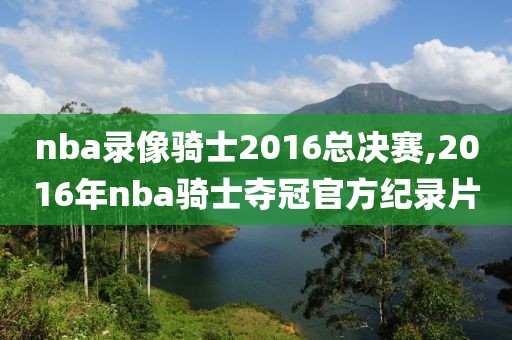 nba录像骑士2016总决赛,2016年nba骑士夺冠官方纪录片